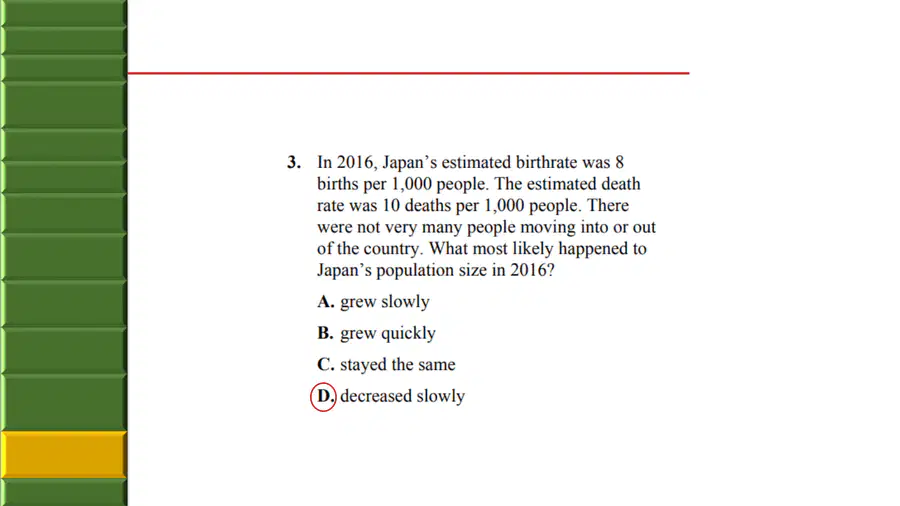 3. In 2016, Japan's estimated birthrate was 8 births per 1,000 people. The estimated death rate was 10 deaths per 1,000 people. There were not very many people moving into or out of the country. What most likely happened to Japan's population size in 2016?

A. grew slowly

B. grew quickly

C. stayed the same

D. decreased slowly